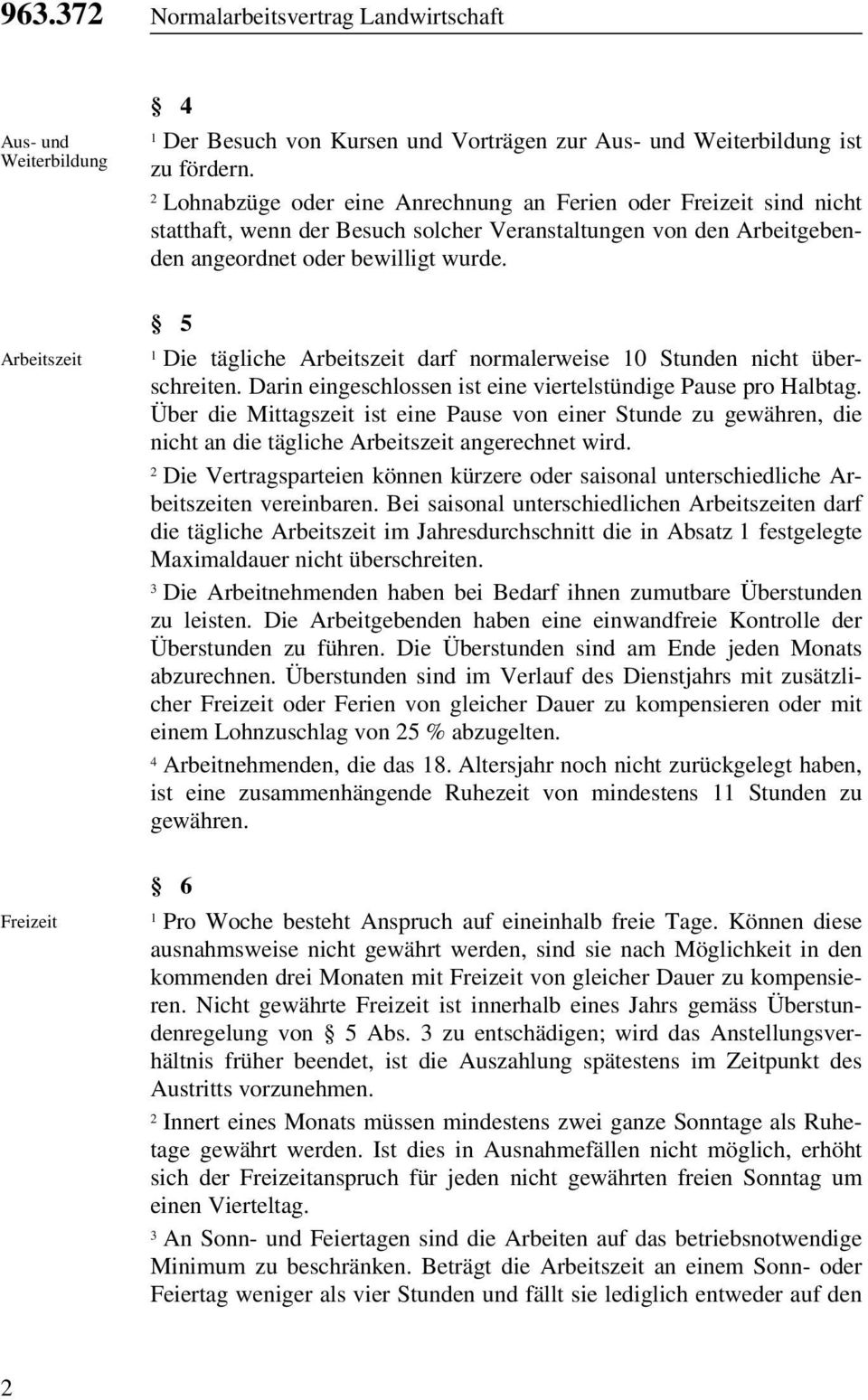 963.372 Normalarbeitsvertrag Landwirtschaft

§ 4

Aus- und Weiterbildung

$^1$ Der Besuch von Kursen und Vorträgen zur Aus- und Weiterbildung ist zu fördern.

$^2$ Lohnabzüge oder eine Anrechnung an Ferien oder Freizeit sind nicht statthaft, wenn der Besuch solcher Veranstaltungen von den Arbeitgebenden angeordnet oder bewilligt wurde.

§ 5

Arbeitszeit

$^1$ Die tägliche Arbeitszeit darf normalerweise 10 Stunden nicht überschreiten. Darin eingeschlossen ist eine viertelstündige Pause pro Halbtag. Über die Mittagszeit ist eine Pause von einer Stunde zu gewähren, die nicht an die tägliche Arbeitszeit angerechnet wird.

$^2$ Die Vertragsparteien können kürzere oder saisonal unterschiedliche Arbeitszeiten vereinbaren. Bei saisonal unterschiedlichen Arbeitszeiten darf die tägliche Arbeitszeit im Jahresdurchschnitt die in Absatz 1 festgelegte Maximaldauer nicht überschreiten.

$^3$ Die Arbeitnehmenden haben bei Bedarf ihnen zumutbare Überstunden zu leisten. Die Arbeitgebenden haben eine einwandfreie Kontrolle der Überstunden zu führen. Die Überstunden sind am Ende jeden Monats abzurechnen. Überstunden sind im Verlauf des Dienstjahrs mit zusätzlicher Freizeit oder Ferien von gleicher Dauer zu kompensieren oder mit einem Lohnzuschlag von 25 % abzugelten.

$^4$ Arbeitnehmenden, die das 18. Altersjahr noch nicht zurückgelegt haben, ist eine zusammenhängende Ruhezeit von mindestens 11 Stunden zu gewähren.

§ 6

Freizeit

$^1$ Pro Woche besteht Anspruch auf eineinhalb freie Tage. Können diese ausnahmsweise nicht gewährt werden, sind sie nach Möglichkeit in den kommenden drei Monaten mit Freizeit von gleicher Dauer zu kompensieren. Nicht gewährte Freizeit ist innerhalb eines Jahrs gemäss Überstundenregelung von § 5 Abs. 3 zu entschädigen; wird das Anstellungsverhältnis früher beendet, ist die Auszahlung spätestens im Zeitpunkt des Austritts vorzunehmen.

$^2$ Innert eines Monats müssen mindestens zwei ganze Sonntage als Ruhetage gewährt werden. Ist dies in Ausnahmefällen nicht möglich, erhöht sich der Freizeitanspruch für jeden nicht gewährten freien Sonntag um einen Vierteltag.

$^3$ An Sonn- und Feiertagen sind die Arbeiten auf das betriebsnotwendige Minimum zu beschränken. Beträgt die Arbeitszeit an einem Sonn- oder Feiertag weniger als vier Stunden und fällt sie lediglich entweder auf den

2